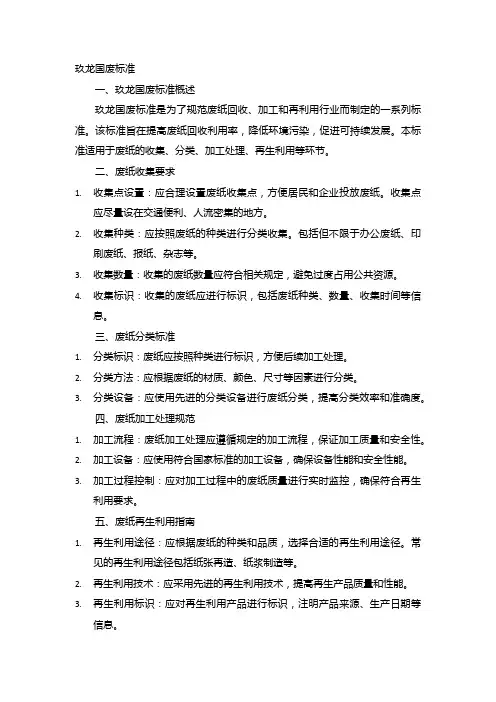 玖龙国废标准

一、玖龙国废标准概述

玖龙国废标准是为了规范废纸回收、加工和再利用行业而制定的一系列标准。该标准旨在提高废纸回收利用率，降低环境污染，促进可持续发展。本标准适用于废纸的收集、分类、加工处理、再生利用等环节。

二、废纸收集要求

1. 收集点设置：应合理设置废纸收集点，方便居民和企业投放废纸。收集点应尽量设在交通便利、人流密集的地方。
2. 收集种类：应按照废纸的种类进行分类收集。包括但不限于办公废纸、印刷废纸、报纸、杂志等。
3. 收集数量：收集的废纸数量应符合相关规定，避免过度占用公共资源。
4. 收集标识：收集的废纸应进行标识，包括废纸种类、数量、收集时间等信息。

三、废纸分类标准

1. 分类标识：废纸应按照种类进行标识，方便后续加工处理。
2. 分类方法：应根据废纸的材质、颜色、尺寸等因素进行分类。
3. 分类设备：应使用先进的分类设备进行废纸分类，提高分类效率和准确度。

四、废纸加工处理规范

1. 加工流程：废纸加工处理应遵循规定的加工流程，保证加工质量和安全性。
2. 加工设备：应使用符合国家标准的加工设备，确保设备性能和安全性能。
3. 加工过程控制：应对加工过程中的废纸质量进行实时监控，确保符合再生利用要求。

五、废纸再生利用指南

1. 再生利用途径：应根据废纸的种类和品质，选择合适的再生利用途径。常见的再生利用途径包括纸张再造、纸浆制造等。
2. 再生利用技术：应采用先进的再生利用技术，提高再生产品质量和性能。
3. 再生利用标识：应对再生利用产品进行标识，注明产品来源、生产日期等信息。